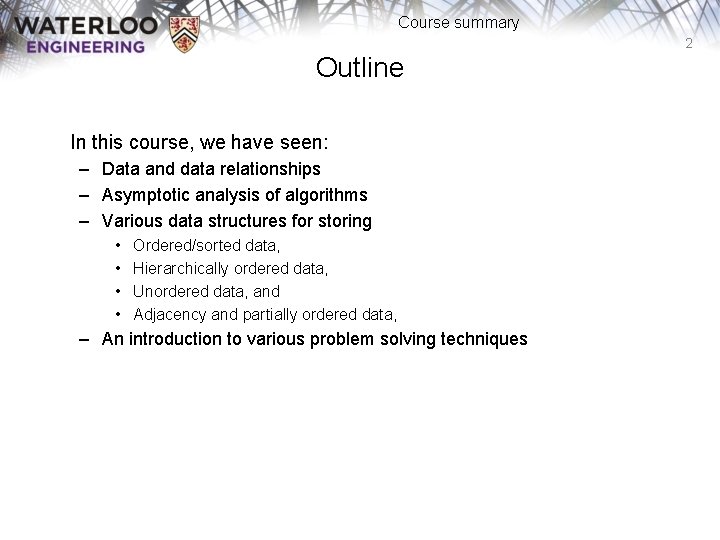 WATERLOO
ENGINEERING

Course summary

2

Outline

In this course, we have seen:
– Data and data relationships
– Asymptotic analysis of algorithms
– Various data structures for storing
• Ordered/sorted data,
• Hierarchically ordered data,
• Unordered data, and
• Adjacency and partially ordered data,
– An introduction to various problem solving techniques